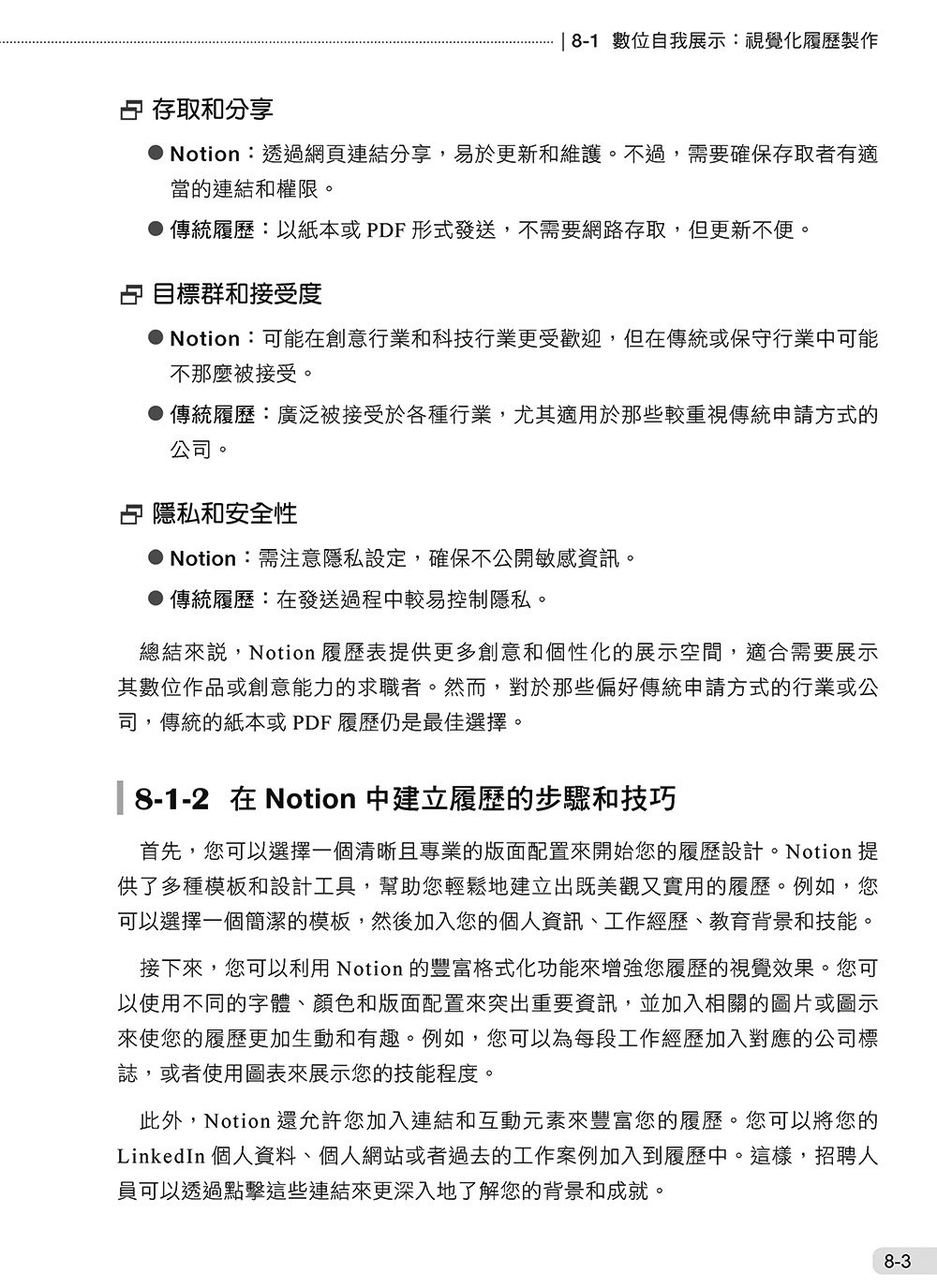 | 8-1 數位自我展示：視覺化履歷製作

存取和分享

• Notion：透過網頁連結分享，易於更新和維護。不過，需要確保存取者有適當的連結和權限。

• 傳統履歷：以紙本或PDF形式發送，不需要網路存取，但更新不便。

目標群和接受度

• Notion：可能在創意行業和科技行業更受歡迎，但在傳統或保守行業中可能不那麼被接受。

• 傳統履歷：廣泛被接受於各種行業，尤其適用於那些較重視傳統申請方式的公司。

隱私和安全性

• Notion：需注意隱私設定，確保不公開敏感資訊。

• 傳統履歷：在發送過程中較易控制隱私。

總結來說，Notion履歷表提供更多創意和個性化的展示空間，適合需要展示其數位作品或創意能力的求職者。然而，對於那些偏好傳統申請方式的行業或公司，傳統的紙本或PDF履歷仍是最佳選擇。

8-1-2 在Notion中建立履歷的步驟和技巧

首先，您可以選擇一個清晰且專業的版面配置來開始您的履歷設計。Notion提供了多種模板和設計工具，幫助您輕鬆地建立出既美觀又實用的履歷。例如，您可以選擇一個簡潔的模板，然後加入您的個人資訊、工作經歷、教育背景和技能。

接下來，您可以利用Notion的豐富格式化功能來增強您履歷的視覺效果。您可以使用不同的字體、顏色和版面配置來突出重要資訊，並加入相關的圖片或圖示來使您的履歷更加生動和有趣。例如，您可以為每段工作經歷加入對應的公司標誌，或者使用圖表來展示您的技能程度。

此外，Notion還允許您加入連結和互動元素來豐富您的履歷。您可以將您的LinkedIn個人資料、個人網站或者過去的工作案例加入到履歷中。這樣，招聘人員可以透過點擊這些連結來更深入地了解您的背景和成就。

8-3